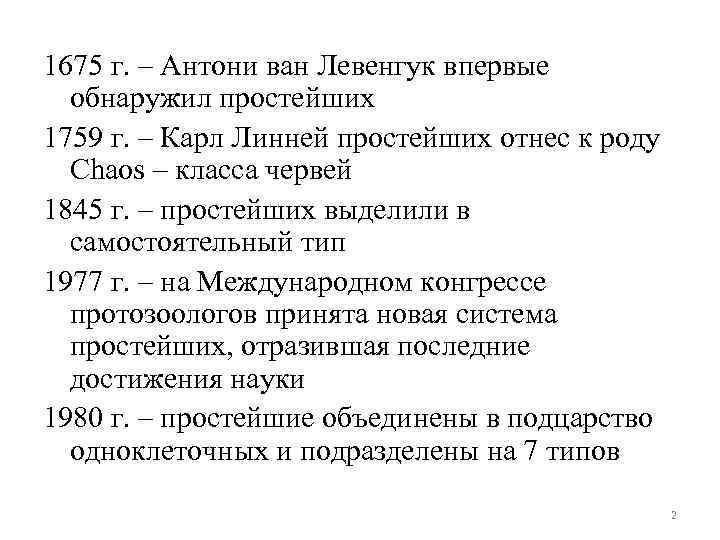 1675 г. – Антони ван Левенгук впервые обнаружил простейших

1759 г. – Карл Линней простейших отнес к роду Chaos – класса червей

1845 г. – простейших выделили в самостоятельный тип

1977 г. – на Международном конгрессе протозоологов принята новая система простейших, отразившая последние достижения науки

1980 г. – простейшие объединены в подцарство одноклеточных и подразделены на 7 типов

2